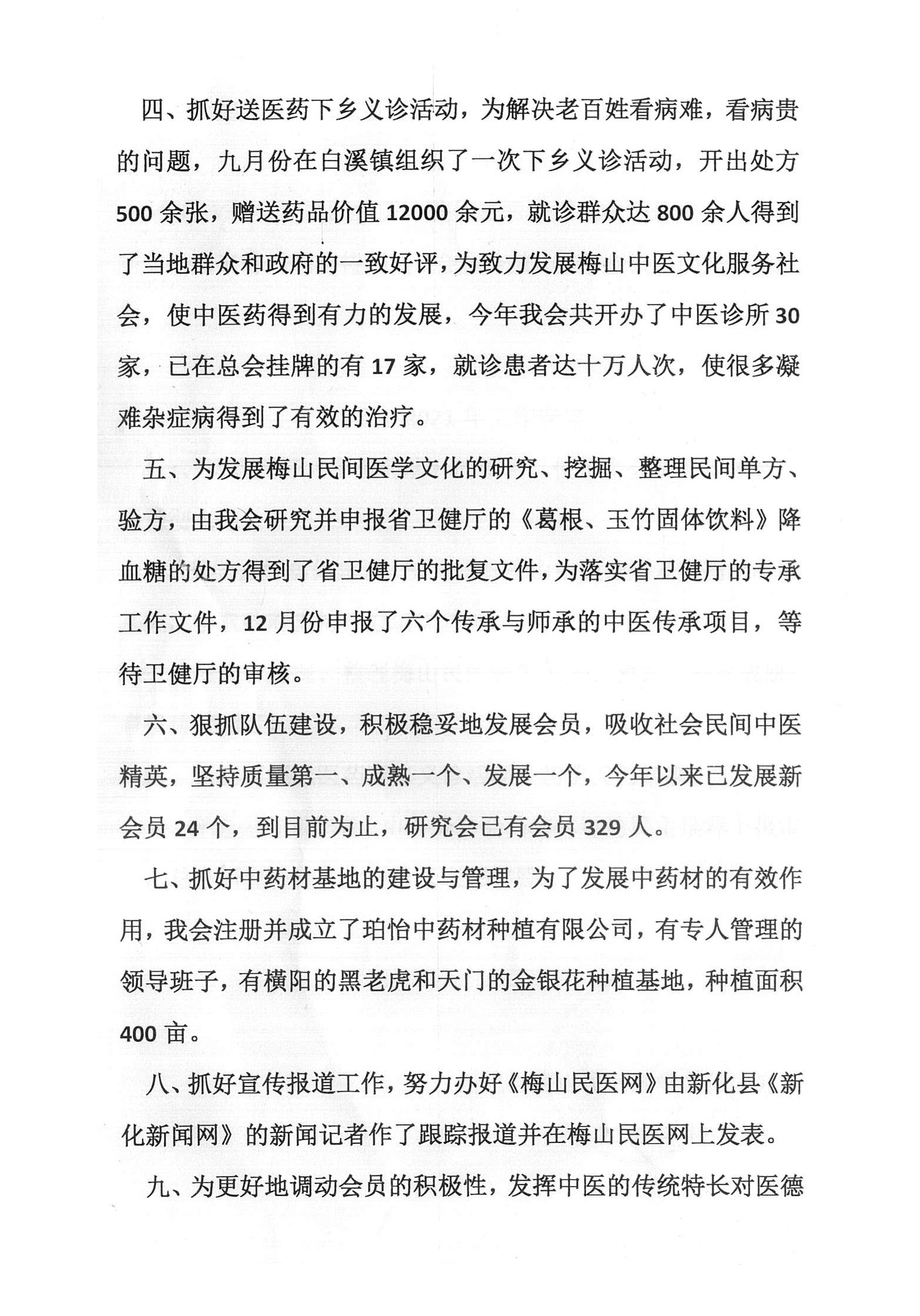 四、抓好送医药下乡义诊活动，为解决老百姓看病难，看病贵的问题，九月份在白溪镇组织了一次下乡义诊活动，开出处方500余张，赠送药品价值12000余元，就诊群众达800余人得到了当地群众和政府的一致好评，为致力发展梅山中医文化服务社会，使中医药得到有力的发展，今年我会共开办了中医诊所30家，已在总会挂牌的有17家，就诊患者达十万人次，使很多凝难杂症病得到了有效的治疗。

五、为发展梅山民间医学文化的研究、挖掘、整理民间单方、验方，由我会研究并申报省卫健厅的《葛根、玉竹固体饮料》降血糖的处方得到了省卫健厅的批复文件，为落实省卫健厅的专承工作文件，12月份申报了六个传承与师承的中医传承项目，等待卫健厅的审核。

六、狠抓队伍建设，积极稳妥地发展会员，吸收社会民间中医精英，坚持质量第一、成熟一个、发展一个，今年以来已发展新会员24个，到目前为止，研究会已有会员329人。

七、抓好中药材基地的建设与管理，为了发展中药材的有效作用，我会注册并成立了珀怡中药材种植有限公司，有专人管理的领导班子，有横阳的黑老虎和天门的金银花种植基地，种植面积400亩。

八、抓好宣传报道工作，努力办好《梅山民医网》由新化县《新化新闻网》的新闻记者作了跟踪报道并在梅山民医网上发表。

九、为更好地调动会员的积极性，发挥中医的传统特长对医德